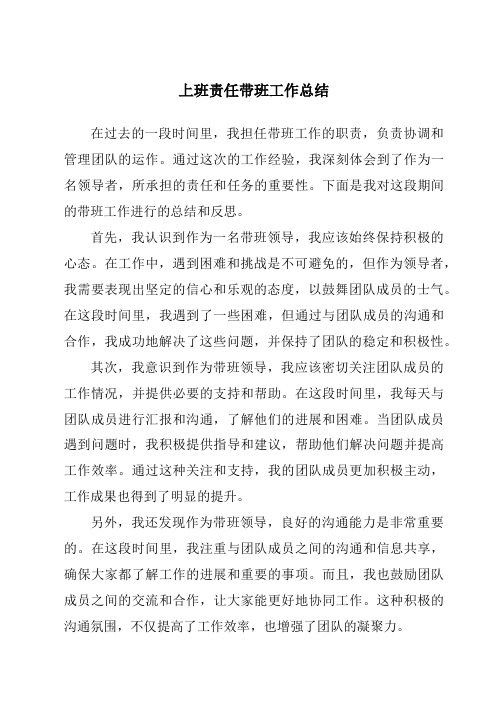 上班责任带班工作总结

在过去的一段时间里，我担任带班工作的职责，负责协调和管理团队的运作。通过这次的工作经验，我深刻体会到了作为一名领导者，所承担的责任和任务的重要性。下面是我对这段期间的带班工作进行的总结和反思。

首先，我认识到作为一名带班领导，我应该始终保持积极的心态。在工作中，遇到困难和挑战是不可避免的，但作为领导者，我需要表现出坚定的信心和乐观的态度，以鼓舞团队成员的士气。在这段时间里，我遇到了一些困难，但通过与团队成员的沟通和合作，我成功地解决了这些问题，并保持了团队的稳定和积极性。

其次，我意识到作为带班领导，我应该密切关注团队成员的工作情况，并提供必要的支持和帮助。在这段时间里，我每天与团队成员进行汇报和沟通，了解他们的进展和困难。当团队成员遇到问题时，我积极提供指导和建议，帮助他们解决问题并提高工作效率。通过这种关注和支持，我的团队成员更加积极主动，工作成果也得到了明显的提升。

另外，我还发现作为带班领导，良好的沟通能力是非常重要的。在这段时间里，我注重与团队成员之间的沟通和信息共享，确保大家都了解工作的进展和重要的事项。而且，我也鼓励团队成员之间的交流和合作，让大家能更好地协同工作。这种积极的沟通氛围，不仅提高了工作效率，也增强了团队的凝聚力。